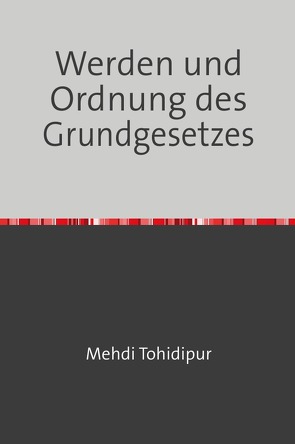 Werden und Ordnung des Grundgesetzes

Mehdi Tohidipur